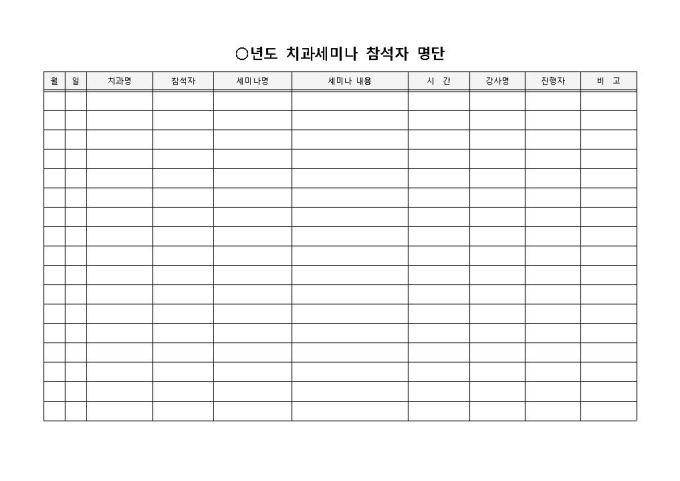 ○년도 치과세미나 참석자 명단

| 월 | 일 | 치과명 | 참석자 | 세미나명 | 세미나 내용 | 시 간 | 강사명 | 진행자 | 비 고 |
|---|---|---|---|---|---|---|---|---|---|
| | | | | | | | | | |
| | | | | | | | | | |
| | | | | | | | | | |
| | | | | | | | | | |
| | | | | | | | | | |
| | | | | | | | | | |
| | | | | | | | | | |
| | | | | | | | | | |
| | | | | | | | | | |
| | | | | | | | | | |
| | | | | | | | | | |
| | | | | | | | | | |
| | | | | | | | | | |
| | | | | | | | | | |
| | | | | | | | | | |
| | | | | | | | | | |
| | | | | | | | | | |